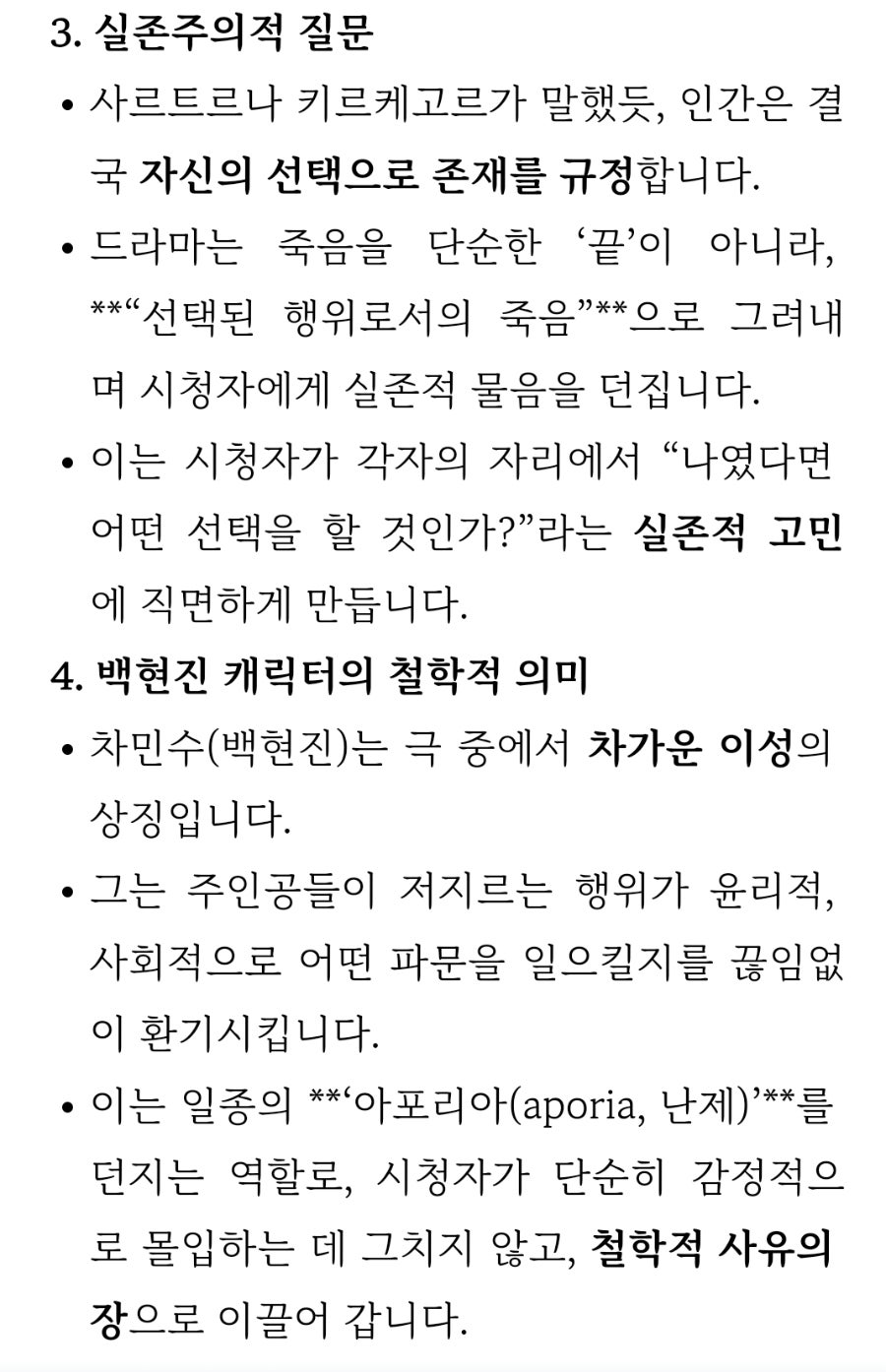 3. 실존주의적 질문

• 사르트르나 키르케고르가 말했듯, 인간은 결국 자신의 선택으로 존재를 규정합니다.

• 드라마는 죽음을 단순한 ‘끝’이 아니라, **“선택된 행위로서의 죽음”**으로 그려내며 시청자에게 실존적 물음을 던집니다.

• 이는 시청자가 각자의 자리에서 “나였다면 어떤 선택을 할 것인가?”라는 실존적 고민에 직면하게 만듭니다.

4. 백현진 캐릭터의 철학적 의미

• 차민수(백현진)는 극 중에서 차가운 이성의 상징입니다.

• 그는 주인공들이 저지르는 행위가 윤리적, 사회적으로 어떤 파문을 일으킬지를 끊임없이 환기시킵니다.

• 이는 일종의 **‘아포리아(aporia, 난제)’**를 던지는 역할로, 시청자가 단순히 감정적으로 몰입하는 데 그치지 않고, 철학적 사유의 장으로 이끌어 갑니다.